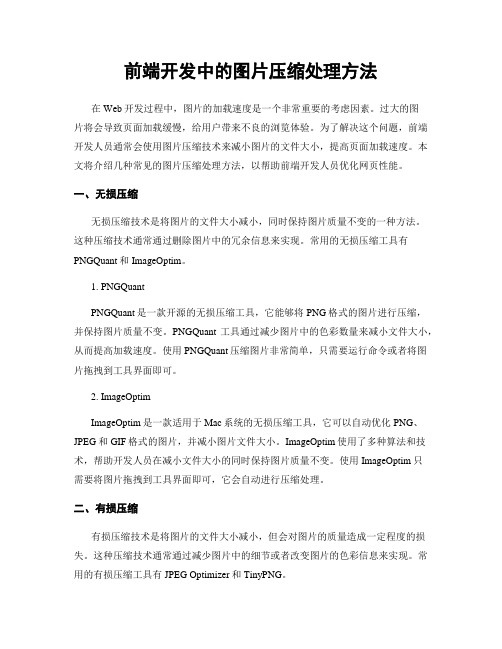 前端开发中的图片压缩处理方法

在 Web 开发过程中，图片的加载速度是一个非常重要的考虑因素。过大的图片将会导致页面加载缓慢，给用户带来不良的浏览体验。为了解决这个问题，前端开发人员通常会使用图片压缩技术来减小图片的文件大小，提高页面加载速度。本文将介绍几种常见的图片压缩处理方法，以帮助前端开发人员优化网页性能。

一、无损压缩

无损压缩技术是将图片的文件大小减小，同时保持图片质量不变的一种方法。这种压缩技术通常通过删除图片中的冗余信息来实现。常用的无损压缩工具有 PNGQuant 和 ImageOptim。

1. PNGQuant

PNGQuant 是一款开源的无损压缩工具，它能够将 PNG 格式的图片进行压缩，并保持图片质量不变。PNGQuant 工具通过减少图片中的色彩数量来减小文件大小，从而提高加载速度。使用 PNGQuant 压缩图片非常简单，只需要运行命令或者将图片拖拽到工具界面即可。

2. ImageOptim

ImageOptim 是一款适用于 Mac 系统的无损压缩工具，它可以自动优化 PNG、JPEG 和 GIF 格式的图片，并减小图片文件大小。ImageOptim 使用了多种算法和技术，帮助开发人员在减小文件大小的同时保持图片质量不变。使用 ImageOptim 只需要将图片拖拽到工具界面即可，它会自动进行压缩处理。

二、有损压缩

有损压缩技术是将图片的文件大小减小，但会对图片的质量造成一定程度的损失。这种压缩技术通常通过减少图片中的细节或者改变图片的色彩信息来实现。常用的有损压缩工具有 JPEG Optimizer 和 TinyPNG。